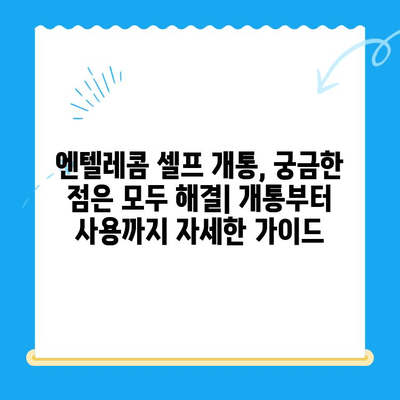 엔텔레콤 셀프 개통, 궁금한 점은 모두 해결| 개통부터 사용까지 자세한 가이드